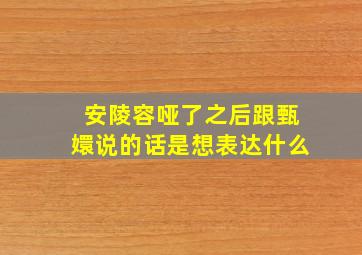 安陵容哑了之后跟甄嬛说的话是想表达什么